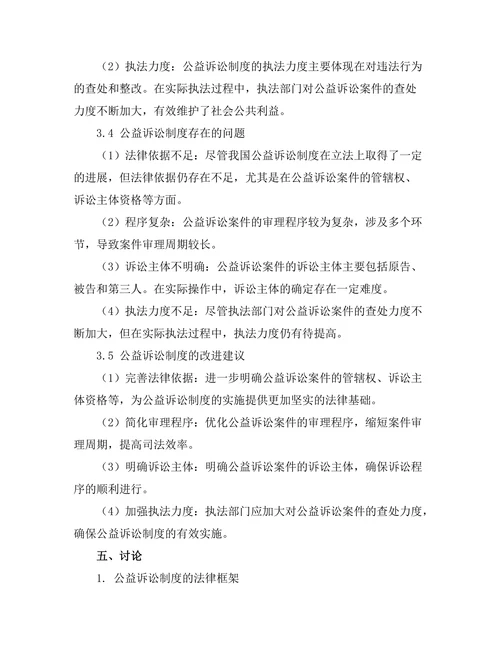 （2）执法力度：公益诉讼制度的执法力度主要体现在对违法行为的查处和整改。在实际执法过程中，执法部门对公益诉讼案件的查处力度不断加大，有效维护了社会公共利益。

3.4 公益诉讼制度存在的问题

（1）法律依据不足：尽管我国公益诉讼制度在立法上取得了一定的进展，但法律依据仍存在不足，尤其是在公益诉讼案件的管辖权、诉讼主体资格等方面。

（2）程序复杂：公益诉讼案件的审理程序较为复杂，涉及多个环节，导致案件审理周期较长。

（3）诉讼主体不明确：公益诉讼案件的诉讼主体主要包括原告、被告和第三人。在实际操作中，诉讼主体的确定存在一定难度。

（4）执法力度不足：尽管执法部门对公益诉讼案件的查处力度不断加大，但在实际执法过程中，执法力度仍有待提高。

3.5 公益诉讼制度的改进建议

（1）完善法律依据：进一步明确公益诉讼案件的管辖权、诉讼主体资格等，为公益诉讼制度的实施提供更加坚实的法律基础。

（2）简化审理程序：优化公益诉讼案件的审理程序，缩短案件审理周期，提高司法效率。

（3）明确诉讼主体：明确公益诉讼案件的诉讼主体，确保诉讼程序的顺利进行。

（4）加强执法力度：执法部门应加大对公益诉讼案件的查处力度，确保公益诉讼制度的有效实施。

五、讨论

1. 公益诉讼制度的法律框架